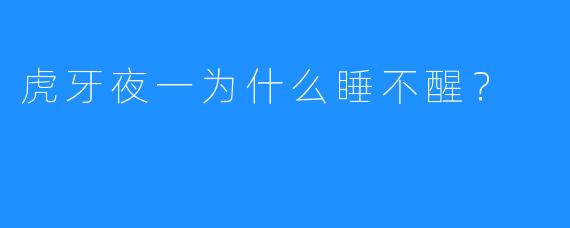 虎牙夜一为什么睡不醒？